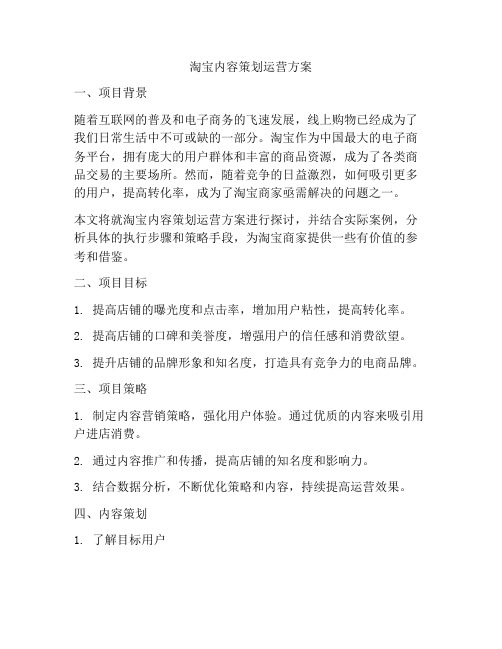 淘宝内容策划运营方案

一、项目背景

随着互联网的普及和电子商务的飞速发展，线上购物已经成为了我们日常生活中不可或缺的一部分。淘宝作为中国最大的电子商务平台，拥有庞大的用户群体和丰富的商品资源，成为了各类商品交易的主要场所。然而，随着竞争的日益激烈，如何吸引更多的用户，提高转化率，成为了淘宝商家亟需解决的问题之一。

本文将就淘宝内容策划运营方案进行探讨，并结合实际案例，分析具体的执行步骤和策略手段，为淘宝商家提供一些有价值的参考和借鉴。

二、项目目标

1. 提高店铺的曝光度和点击率，增加用户粘性，提高转化率。

2. 提高店铺的口碑和美誉度，增强用户的信任感和消费欲望。

3. 提升店铺的品牌形象和知名度，打造具有竞争力的电商品牌。

三、项目策略

1. 制定内容营销策略，强化用户体验。通过优质的内容来吸引用户进店消费。

2. 通过内容推广和传播，提高店铺的知名度和影响力。

3. 结合数据分析，不断优化策略和内容，持续提高运营效果。

四、内容策划

1. 了解目标用户